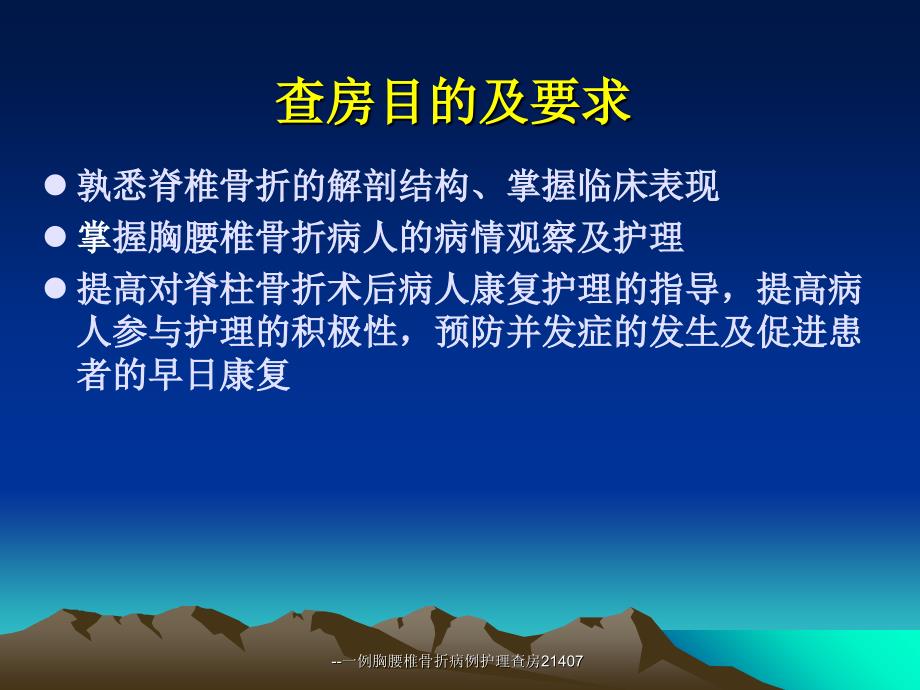 查房目的及要求

● 孰悉脊椎骨折的解剖结构、掌握临床表现

● 掌握胸腰椎骨折病人的病情观察及护理

● 提高对脊柱骨折术后病人康复护理的指导，提高病人参与护理的积极性，预防并发症的发生及促进患者的早日康复

--一例胸腰椎骨折病例护理查房21407